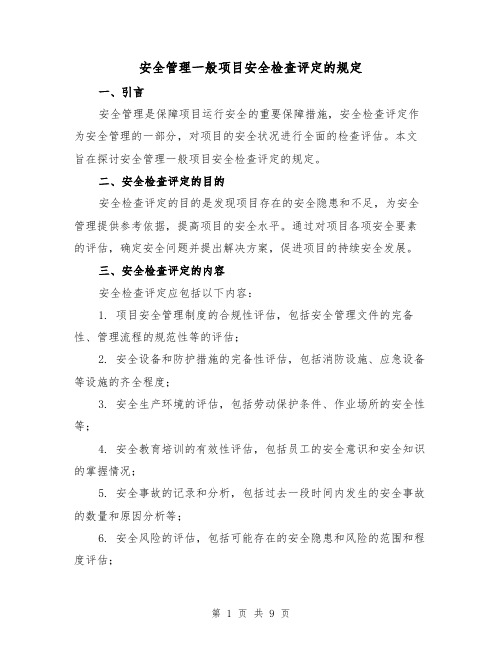 安全管理一般项目安全检查评定的规定

一、引言

安全管理是保障项目运行安全的重要保障措施，安全检查评定作为安全管理的一部分，对项目的安全状况进行全面的检查评估。本文旨在探讨安全管理一般项目安全检查评定的规定。

二、安全检查评定的目的

安全检查评定的目的是发现项目存在的安全隐患和不足，为安全管理提供参考依据，提高项目的安全水平。通过对项目各项安全要素的评估，确定安全问题并提出解决方案，促进项目的持续安全发展。

三、安全检查评定的内容

安全检查评定应包括以下内容：

1. 项目安全管理制度的合规性评估，包括安全管理文件的完备性、管理流程的规范性等的评估；

2. 安全设备和防护措施的完备性评估，包括消防设施、应急设备等设施的齐全程度；

3. 安全生产环境的评估，包括劳动保护条件、作业场所的安全性等；

4. 安全教育培训的有效性评估，包括员工的安全意识和安全知识的掌握情况；

5. 安全事故的记录和分析，包括过去一段时间内发生的安全事故的数量和原因分析等；

6. 安全风险的评估，包括可能存在的安全隐患和风险的范围和程度评估；

第 1 页 共 9 页